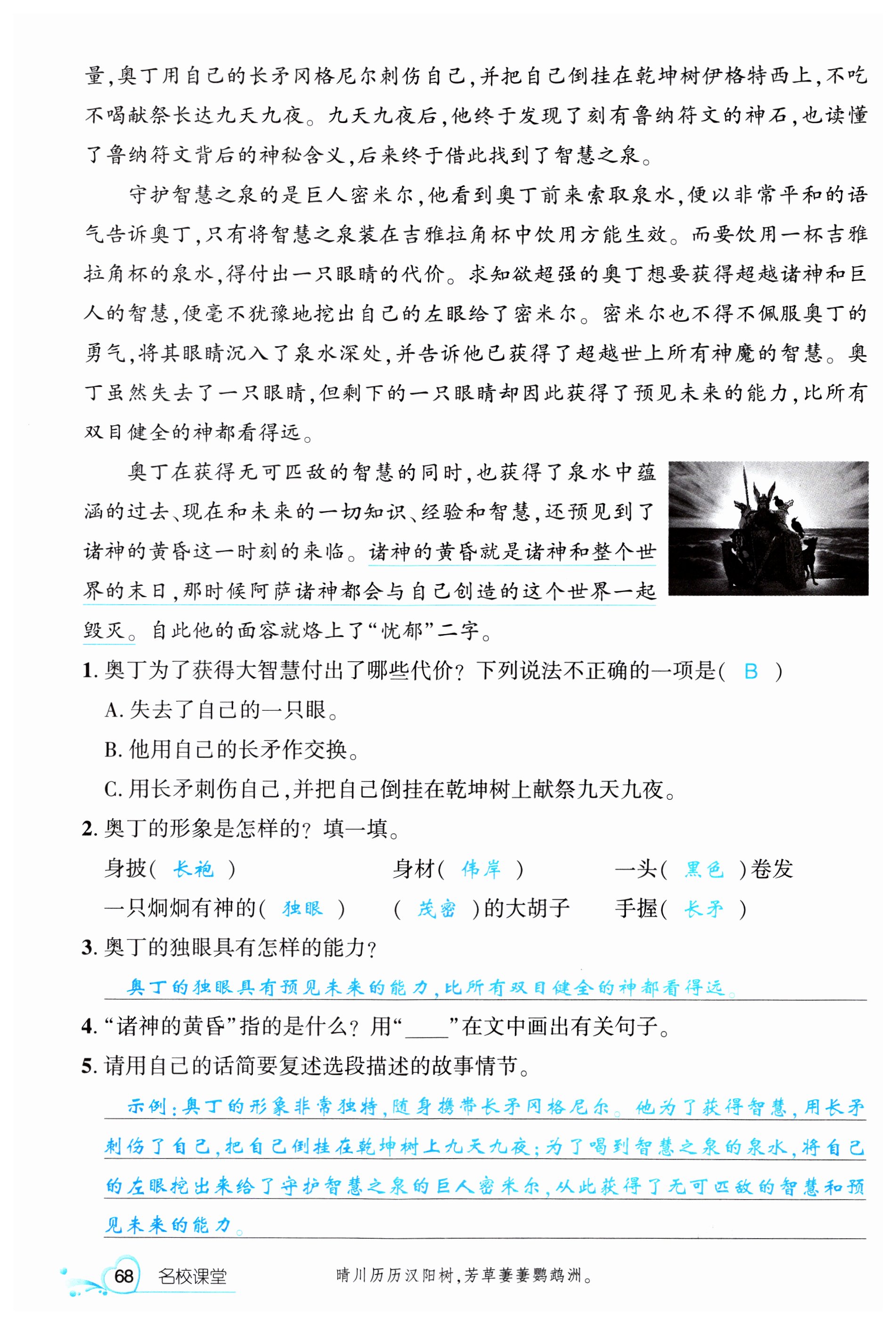 量，奥丁用自己的长矛冈格尼尔刺伤自己，并把自己倒挂在乾坤树伊格特西上，不吃不喝献祭长达九天九夜。九天九夜后，他终于发现了刻有鲁纳符文的神石，也读懂了鲁纳符文背后的神秘含义，后来终于借此找到了智慧之泉。

守护智慧之泉的是巨人密米尔，他看到奥丁前来索取泉水，便以非常平和的语气告诉奥丁，只有将智慧之泉装在吉雅拉角杯中饮用方能生效。而要饮用一杯吉雅拉角杯的泉水，得付出一只眼睛的代价。求知欲超强的奥丁想要获得超越诸神和巨人的智慧，便毫不犹豫地挖出自己的左眼给了密米尔。密米尔也不得不佩服奥丁的勇气，将其眼睛沉入了泉水深处，并告诉他已获得了超越世上所有神魔的智慧。奥丁虽然失去了一只眼睛，但剩下的一只眼睛却因此获得了预见未来的能力，比所有双目健全的神都看得远。

奥丁在获得无可匹敌的智慧的同时，也获得了泉水中蕴涵的过去、现在和未来的一切知识、经验和智慧，还预见到了诸神的黄昏这一时刻的来临。诸神的黄昏就是诸神和整个世界的末日，那时候阿萨诸神都会与自己创造的这个世界一起毁灭。自此他的面容就烙上了“忧郁”二字。

1. 奥丁为了获得大智慧付出了哪些代价？下列说法不正确的一项是（ B ）

A. 失去了自己的一只眼。

B. 他用自己的长矛作交换。

C. 用长矛刺伤自己，并把自己倒挂在乾坤树上献祭九天九夜。

2. 奥丁的形象是怎样的？填一填。

身披（ 长袍 ） 身材（ 伟岸 ） 一头（ 黑色 ）卷发

一只炯炯有神的（ 独眼 ） （ 茂密 ）的大胡子 手握（ 长矛 ）

3. 奥丁的独眼具有怎样的能力？

奥丁的独眼具有预见未来的能力，比所有双目健全的神都看得远。

4. “诸神的黄昏”指的是什么？用“____”在文中画出有关句子。

5. 请用自己的话简要复述选段描述的故事情节。

示例：奥丁的形象非常独特，随身携带长矛冈格尼尔。他为了获得智慧，用长矛刺伤了自己，把自己倒挂在乾坤树上九天九夜；为了喝到智慧之泉的泉水，将自己的左眼挖出来给了守护智慧之泉的巨人密米尔，从此获得了无可匹敌的智慧和预见未来的能力。

68 名校课堂 晴川历历汉阳树，芳草萋萋鹦鹉洲。